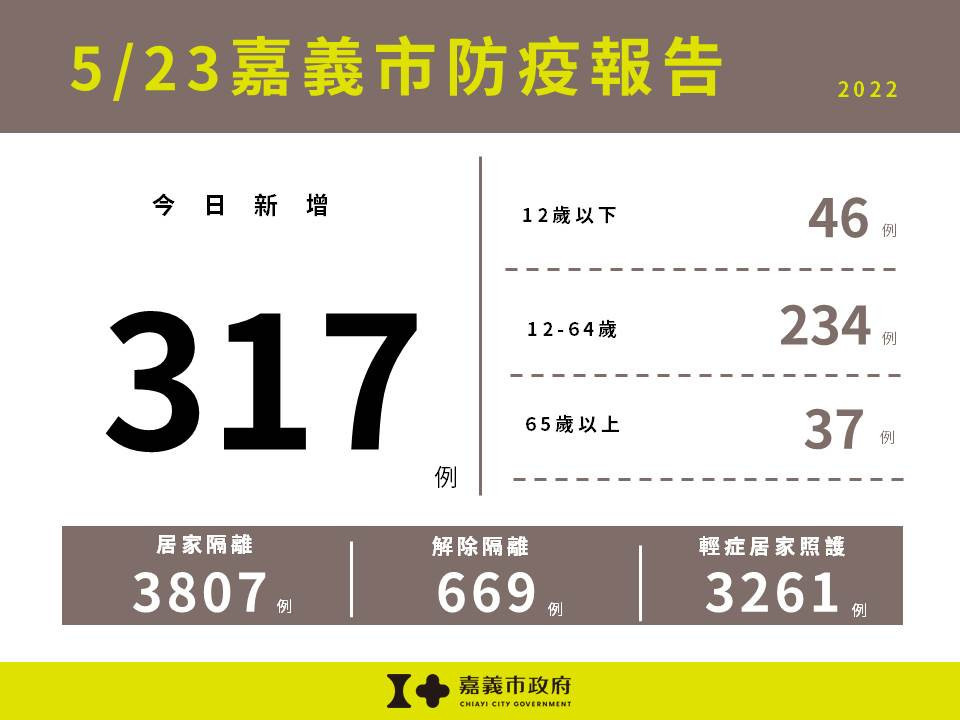 5/23嘉義市防疫報告

2022

今日新增

317 例

12歲以下 46 例

12-64歲 234 例

65歲以上 37 例

居家隔離 3807 例

解除隔離 669 例

輕症居家照護 3261 例

嘉義市政府
CHIAYI CITY GOVERNMENT